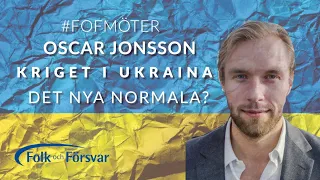 #FOFMÖTER
OSCAR JONSSON
KRIGET I UKRAINA
DET NYA NORMALA?

Folk och Försvar